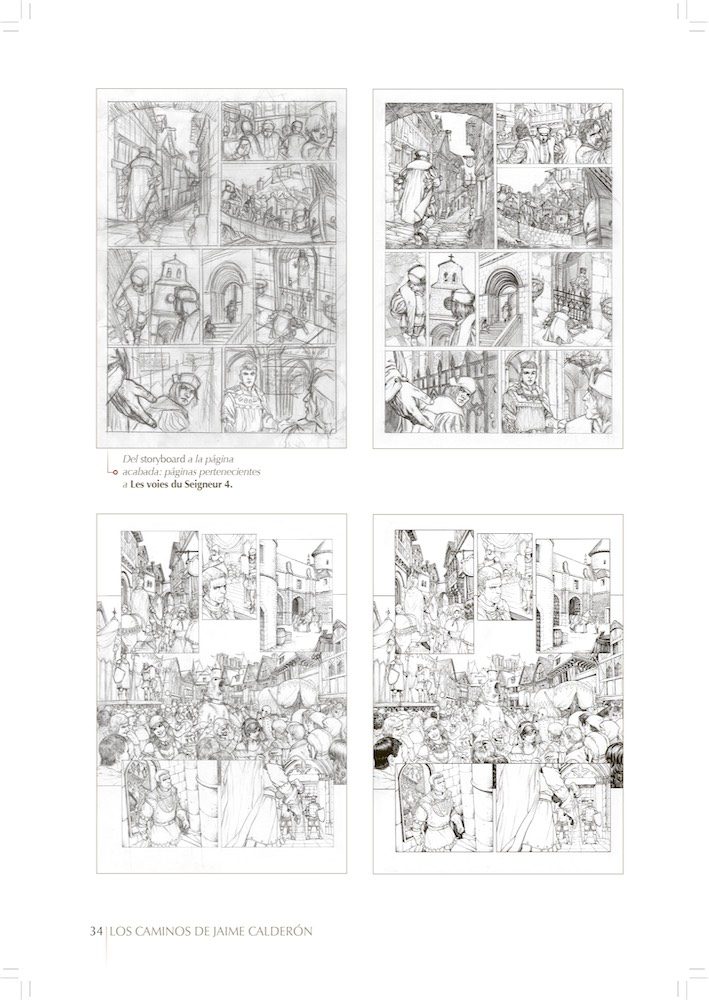 Del storyboard a la página acabada: páginas pertenecientes a Les voies du Seigneur 4.

34 | LOS CAMINOS DE JAIME CALDERÓN